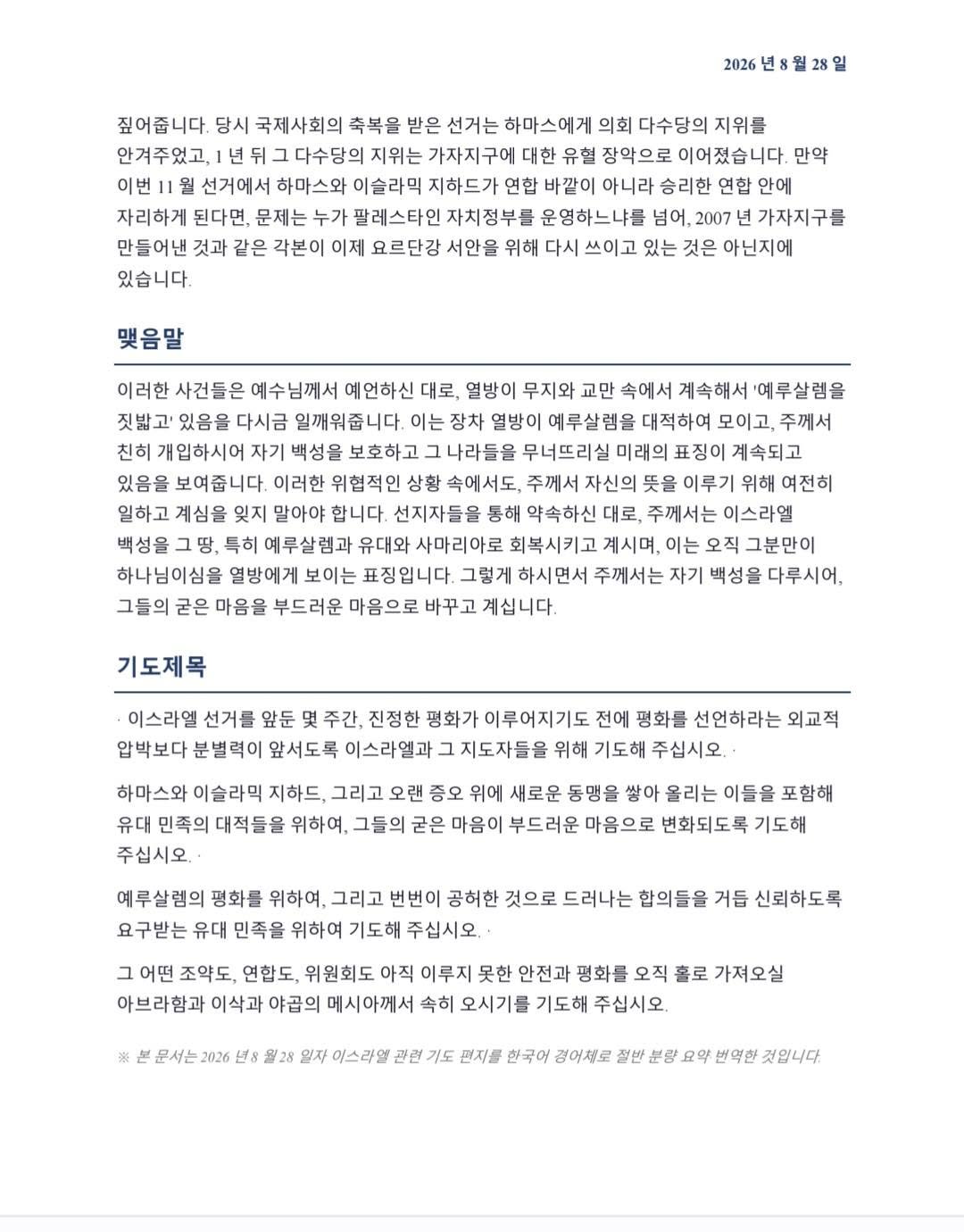 2026 년 8 월 28 일

짚어줍니다. 당시 국제사회의 축복을 받은 선거는 하마스에게 의회 다수당의 지위를 안겨주었고, 1 년 뒤 그 다수당의 지위는 가자지구에 대한 유혈 장악으로 이어졌습니다. 만약 이번 11 월 선거에서 하마스와 이슬라믹 지하드가 연합 바깥이 아니라 승리한 연합 안에 자리하게 된다면, 문제는 누가 팔레스타인 자치정부를 운영하느냐를 넘어, 2007 년 가자지구를 만들어낸 것과 같은 각본이 이제 요르단강 서안을 위해 다시 쓰이고 있는 것은 아닌지에 있습니다.

맺음말

이러한 사건들은 예수님께서 예언하신 대로, 열방이 무지와 교만 속에서 계속해서 '예루살렘을 짓밟고' 있음을 다시금 일깨워줍니다. 이는 장차 열방이 예루살렘을 대적하여 모이고, 주께서 친히 개입하시어 자기 백성을 보호하고 그 나라들을 무너뜨리실 미래의 표징이 계속되고 있음을 보여줍니다. 이러한 위협적인 상황 속에서도, 주께서 자신의 뜻을 이루기 위해 여전히 일하고 계심을 잊지 말아야 합니다. 선지자들을 통해 약속하신 대로, 주께서는 이스라엘 백성을 그 땅, 특히 예루살렘과 유대와 사마리아로 회복시키고 계시며, 이는 오직 그분만이 하나님이심을 열방에게 보이는 표징입니다. 그렇게 하시면서 주께서는 자기 백성을 다루시어, 그들의 굳은 마음을 부드러운 마음으로 바꾸고 계십니다.

기도제목

· 이스라엘 선거를 앞둔 몇 주간, 진정한 평화가 이루어지기도 전에 평화를 선언하라는 외교적 압박보다 분별력이 앞서도록 이스라엘과 그 지도자들을 위해 기도해 주십시오. ·

하마스와 이슬라믹 지하드, 그리고 오랜 증오 위에 새로운 동맹을 쌓아 올리는 이들을 포함해 유대 민족의 대적들을 위하여, 그들의 굳은 마음이 부드러운 마음으로 변화되도록 기도해 주십시오. ·

예루살렘의 평화를 위하여, 그리고 번번이 공허한 것으로 드러나는 합의들을 거듭 신뢰하도록 요구받는 유대 민족을 위하여 기도해 주십시오. ·

그 어떤 조약도, 연합도, 위원회도 아직 이루지 못한 안전과 평화를 오직 홀로 가져오실 아브라함과 이삭과 야곱의 메시아께서 속히 오시기를 기도해 주십시오.

※ 본 문서는 2026 년 8 월 28 일자 이스라엘 관련 기도 편지를 한국어 경어체로 절반 분량 요약 번역한 것입니다.